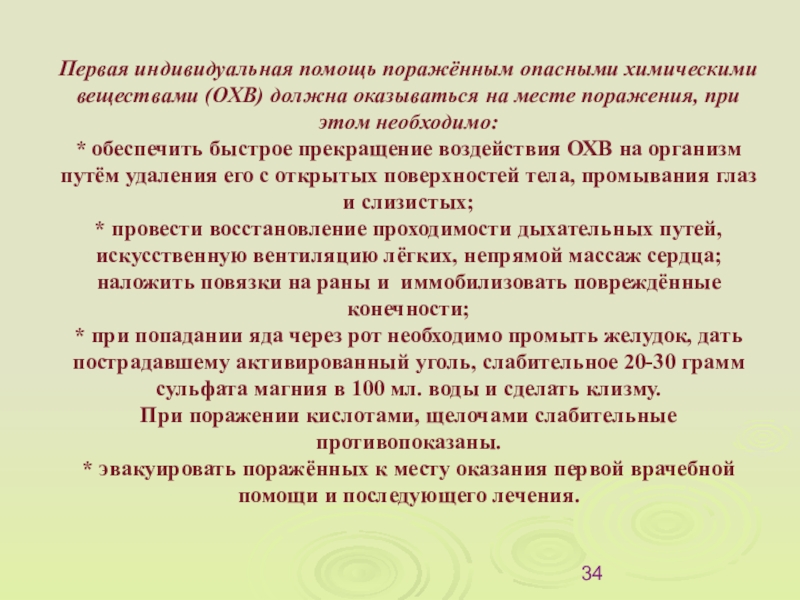 Первая индивидуальная помощь поражённым опасными химическими веществами (ОХВ) должна оказываться на месте поражения, при этом необходимо:
* обеспечить быстрое прекращение воздействия ОХВ на организм путём удаления его с открытых поверхностей тела, промывания глаз и слизистых;
* провести восстановление проходимости дыхательных путей, искусственную вентиляцию лёгких, непрямой массаж сердца; наложить повязки на раны и иммобилизовать повреждённые конечности;
* при попадании яда через рот необходимо промыть желудок, дать пострадавшему активированный уголь, слабительное 20-30 грамм сульфата магния в 100 мл. воды и сделать клизму.
При поражении кислотами, щелочами слабительные противопоказаны.
* эвакуировать поражённых к месту оказания первой врачебной помощи и последующего лечения.

34